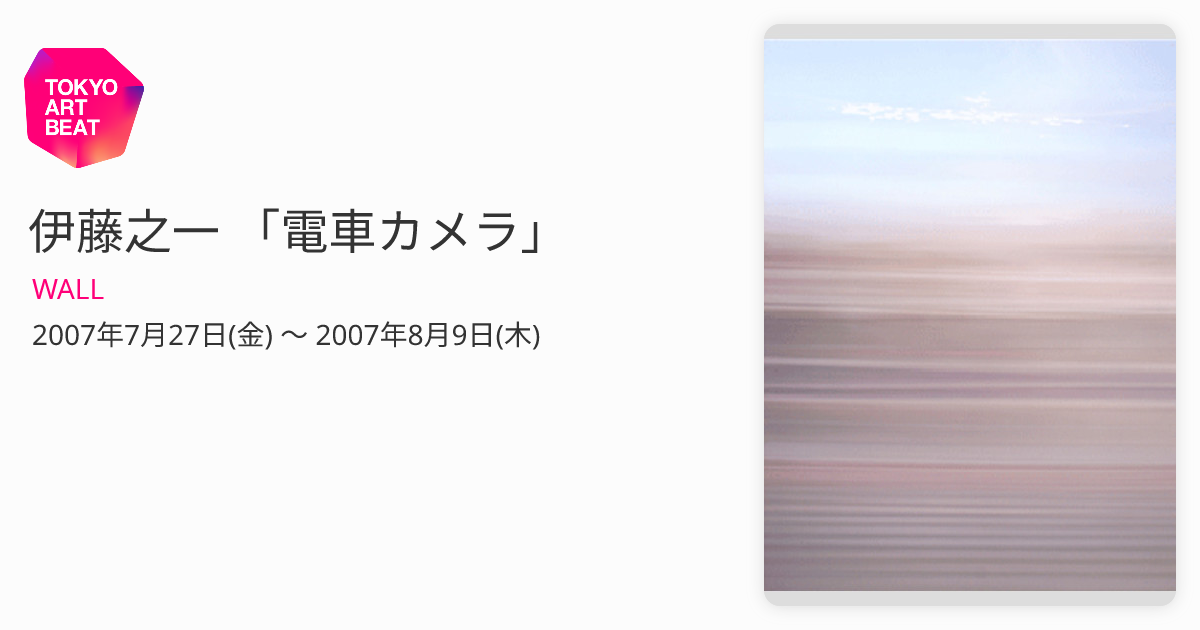 TOKYO ART BEAT

伊藤之一 「電車カメラ」

WALL

2007年7月27日(金) 〜 2007年8月9日(木)